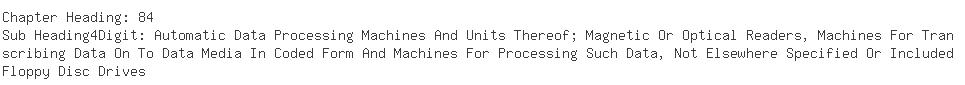 Chapter Heading: 84
Sub Heading4Digit: Automatic Data Processing Machines And Units Thereof; Magnetic Or Optical Readers, Machines For Transcribing Data On To Data Media In Coded Form And Machines For Processing Such Data, Not Elsewhere Specified Or Included
Floppy Disc Drives